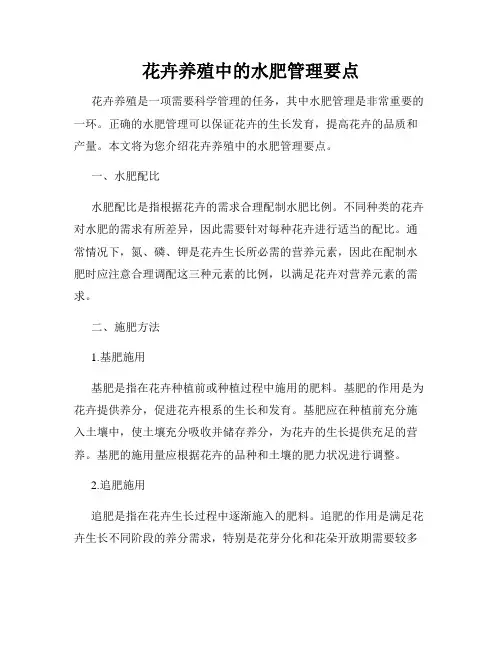 花卉养殖中的水肥管理要点

花卉养殖是一项需要科学管理的任务，其中水肥管理是非常重要的一环。正确的水肥管理可以保证花卉的生长发育，提高花卉的品质和产量。本文将为您介绍花卉养殖中的水肥管理要点。

一、水肥配比

水肥配比是指根据花卉的需求合理配制水肥比例。不同种类的花卉对水肥的需求有所差异，因此需要针对每种花卉进行适当的配比。通常情况下，氮、磷、钾是花卉生长所必需的营养元素，因此在配制水肥时应注意合理调配这三种元素的比例，以满足花卉对营养元素的需求。

二、施肥方法

1.基肥施用

基肥是指在花卉种植前或种植过程中施用的肥料。基肥的作用是为花卉提供养分，促进花卉根系的生长和发育。基肥应在种植前充分施入土壤中，使土壤充分吸收并储存养分，为花卉的生长提供充足的营养。基肥的施用量应根据花卉的品种和土壤的肥力状况进行调整。

2.追肥施用

追肥是指在花卉生长过程中逐渐施入的肥料。追肥的作用是满足花卉生长不同阶段的养分需求，特别是花芽分化和花朵开放期需要较多